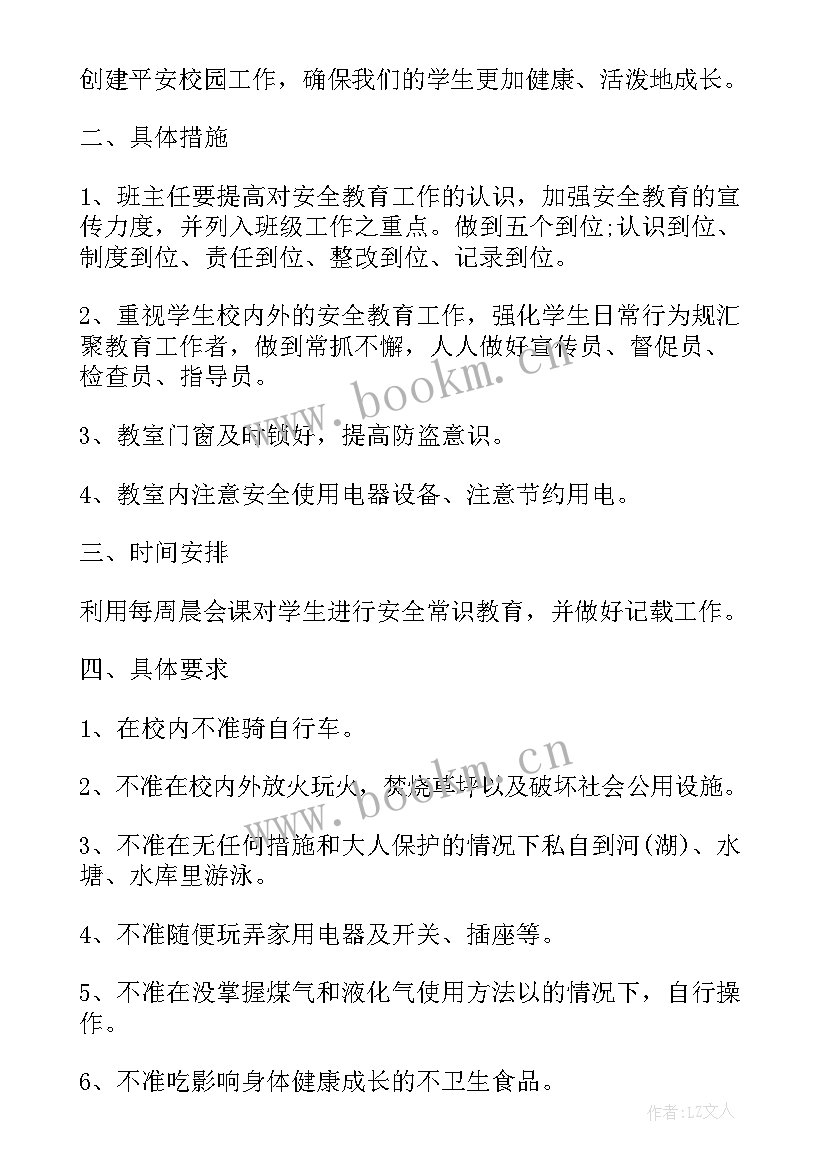 创建平安校园工作，确保我们的学生更加健康、活泼地成长。

二、具体措施

1、班主任要提高对安全教育工作的认识，加强安全教育的宣传力度，并列入班级工作之重点。做到五个到位;认识到位、制度到位、责任到位、整改到位、记录到位。

2、重视学生校内外的安全教育工作，强化学生日常行为规汇聚教育工作者，做到常抓不懈，人人做好宣传员、督促员、检查员、指导员。

3、教室门窗及时锁好，提高防盗意识。

4、教室内注意安全使用电器设备、注意节约用电。

三、时间安排

利用每周晨会课对学生进行安全常识教育，并做好记载工作。

四、具体要求

1、在校内不准骑自行车。

2、不准在校内外放火玩火，焚烧草坪以及破坏社会公用设施。

3、不准在无任何措施和大人保护的情况下私自到河(湖)、水塘、水库里游泳。

4、不准随便玩弄家用电器及开关、插座等。

5、不准在没掌握煤气和液化气使用方法以的情况下，自行操作。

6、不准吃影响身体健康成长的不卫生食品。

www.bookm.cn

www.bookm.cn

作者:LZ文人